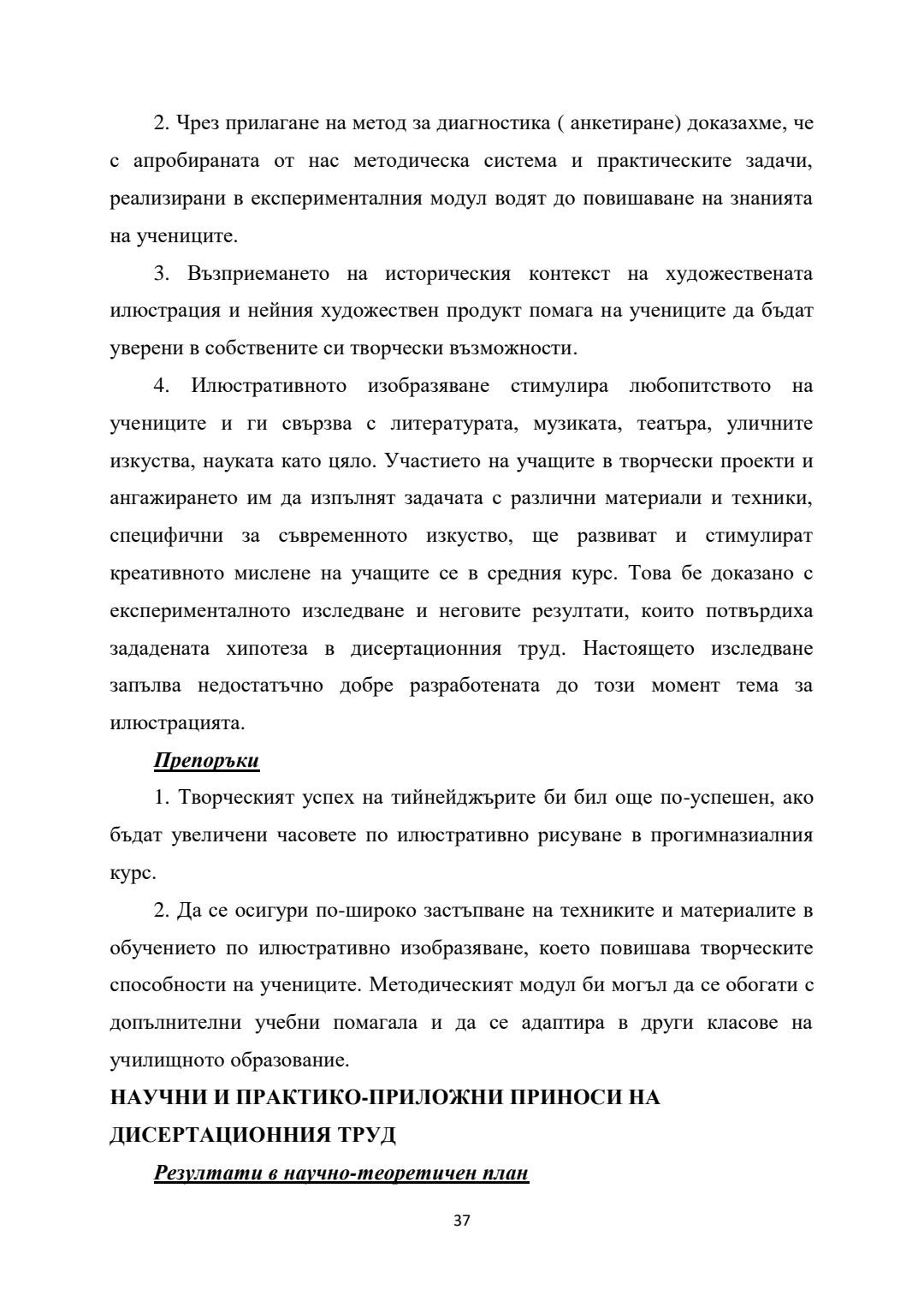 2. Чрез прилагане на метод за диагностика ( анкетиране) доказахме, че с апробираната от нас методическа система и практическите задачи, реализирани в експерименталния модул водят до повишаване на знанията на учениците.

3. Възприемането на историческия контекст на художествената илюстрация и нейния художествен продукт помага на учениците да бъдат уверени в собствените си творчески възможности.

4. Илюстративното изобразяване стимулира любопитството на учениците и ги свързва с литературата, музиката, театъра, уличните изкуства, науката като цяло. Участието на учащите в творчески проекти и ангажирането им да изпълнят задачата с различни материали и техники, специфични за съвременното изкуство, ще развиват и стимулират креативното мислене на учащите се в средния курс. Това бе доказано с експерименталното изследване и неговите резултати, които потвърдиха зададената хипотеза в дисертационния труд. Настоящето изследване запълва недостатъчно добре разработената до този момент тема за илюстрацията.

Препоръки

1. Творческият успех на тийнейджърите би бил още по-успешен, ако бъдат увеличени часовете по илюстративно рисуване в прогимназиалния курс.

2. Да се осигури по-широко застъпване на техниките и материалите в обучението по илюстративно изобразяване, което повишава творческите способности на учениците. Методическият модул би могъл да се обогати с допълнителни учебни помагала и да се адаптира в други класове на училищното образование.

НАУЧНИ И ПРАКТИКО-ПРИЛОЖНИ ПРИНОСИ НА ДИСЕРТАЦИОННИЯ ТРУД

Резултати в научно-теоретичен план

37